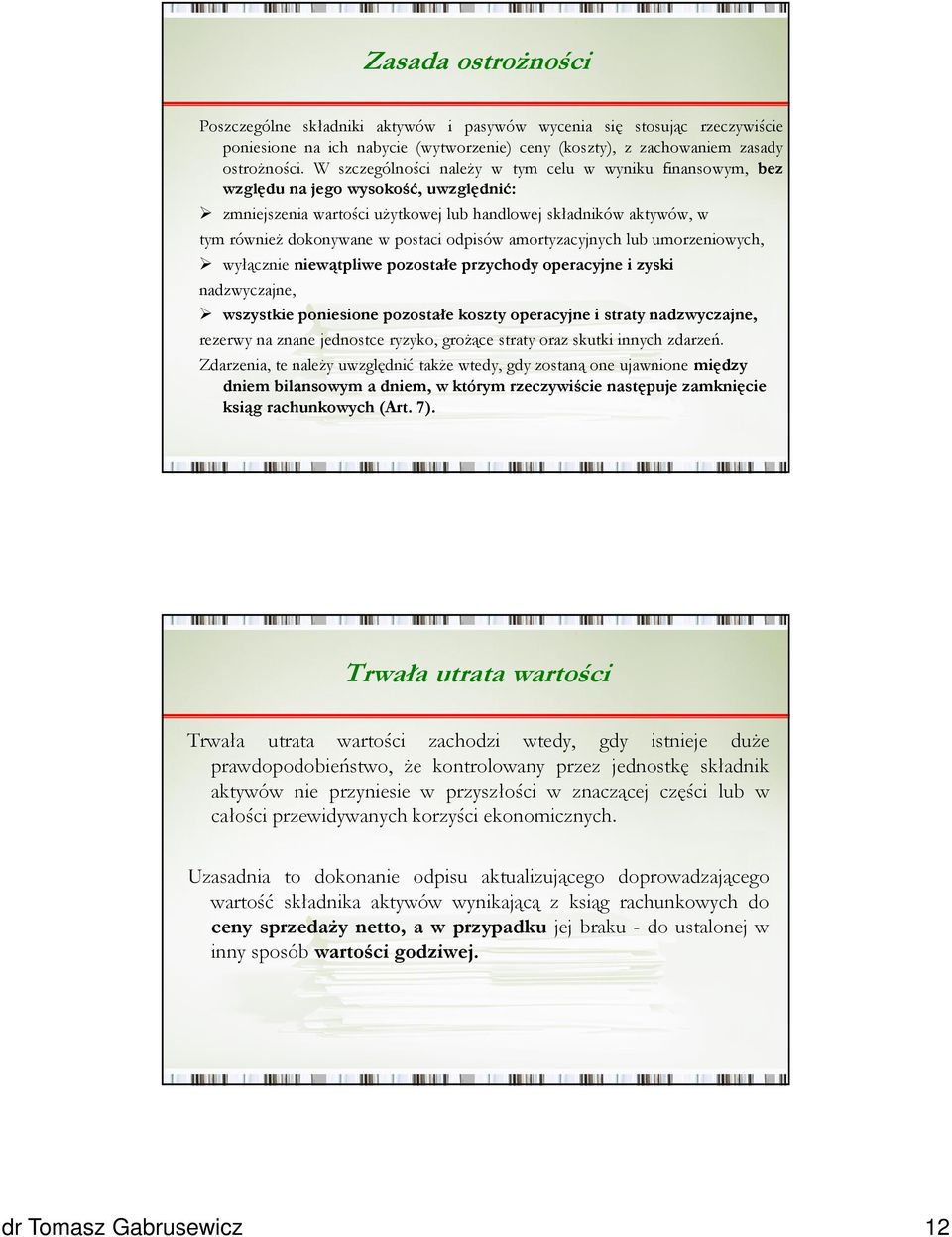 Zasada ostrożności

Poszczególne składniki aktywów i pasywów wycenia się stosując rzeczywiście poniesione na ich nabycie (wytworzenie) ceny (koszty), z zachowaniem zasady ostrożności. W szczególności należy w tym celu w wyniku finansowym, bez względu na jego wysokość, uwzględnić:

➢ zmniejszenia wartości użytkowej lub handlowej składników aktywów, w tym również dokonywane w postaci odpisów amortyzacyjnych lub umorzeniowych,

➢ wyłącznie niewątpliwe pozostałe przychody operacyjne i zyski nadzwyczajne,

➢ wszystkie poniesione pozostałe koszty operacyjne i straty nadzwyczajne, rezerwy na znane jednostce ryzyko, grożące straty oraz skutki innych zdarzeń.

Zdarzenia, te należy uwzględnić także wtedy, gdy zostaną one ujawnione między dniem bilansowym a dniem, w którym rzeczywiście następuje zamknięcie ksiąg rachunkowych (Art. 7).

Trwała utrata wartości

Trwała utrata wartości zachodzi wtedy, gdy istnieje duże prawdopodobieństwo, że kontrolowany przez jednostkę składnik aktywów nie przyniesie w przyszłości w znaczącej części lub w całości przewidywanych korzyści ekonomicznych.

Uzasadnia to dokonanie odpisu aktualizującego doprowadzającego wartość składnika aktywów wynikającą z ksiąg rachunkowych do ceny sprzedaży netto, a w przypadku jej braku - do ustalonej w inny sposób wartości godziwej.

dr Tomasz Gabrusewicz 12